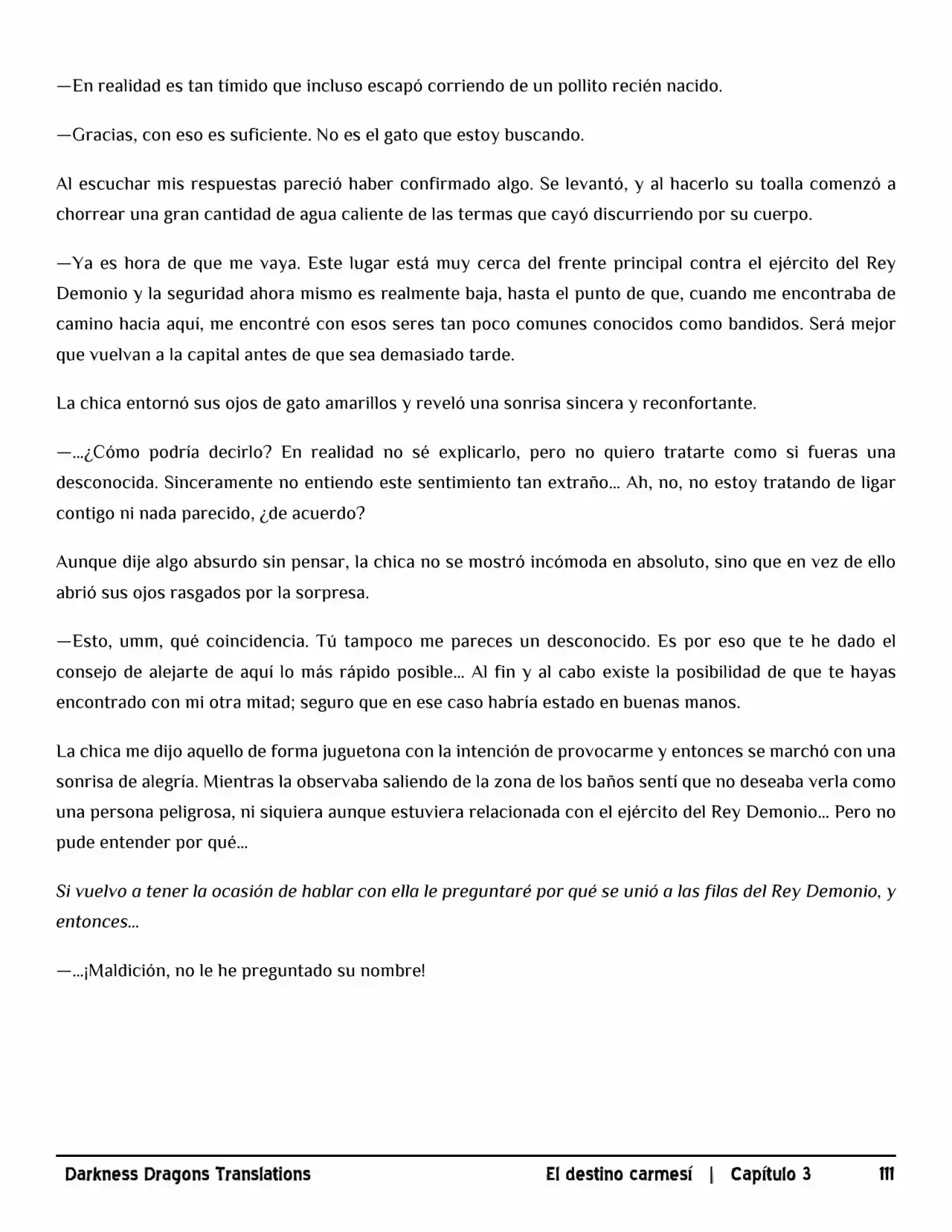 —En realidad es tan tímido que incluso escapó corriendo de un pollito recién nacido.

—Gracias, con eso es suficiente. No es el gato que estoy buscando.

Al escuchar mis respuestas pareció haber confirmado algo. Se levantó, y al hacerlo su toalla comenzó a chorrear una gran cantidad de agua caliente de las termas que cayó discurriendo por su cuerpo.

—Ya es hora de que me vaya. Este lugar está muy cerca del frente principal contra el ejército del Rey Demonio y la seguridad ahora mismo es realmente baja, hasta el punto de que, cuando me encontraba de camino hacia aquí, me encontré con esos seres tan poco comunes conocidos como bandidos. Será mejor que vuelvan a la capital antes de que sea demasiado tarde.

La chica entornó sus ojos de gato amarillos y reveló una sonrisa sincera y reconfortante.

—...¿Cómo podría decirlo? En realidad no sé explicarlo, pero no quiero tratarte como si fueras una desconocida. Sinceramente no entiendo este sentimiento tan extraño... Ah, no, no estoy tratando de ligar contigo ni nada parecido, ¿de acuerdo?

Aunque dije algo absurdo sin pensar, la chica no se mostró incómoda en absoluto, sino que en vez de ello abrió sus ojos rasgados por la sorpresa.

—Esto, umm, qué coincidencia. Tú tampoco me pareces un desconocido. Es por eso que te he dado el consejo de alejarte de aquí lo más rápido posible... Al fin y al cabo existe la posibilidad de que te hayas encontrado con mi otra mitad; seguro que en ese caso habría estado en buenas manos.

La chica me dijo aquello de forma juguetona con la intención de provocarme y entonces se marchó con una sonrisa de alegría. Mientras la observaba saliendo de la zona de los baños sentí que no deseaba verla como una persona peligrosa, ni siquiera aunque estuviera relacionada con el ejército del Rey Demonio... Pero no pude entender por qué...

Si vuelvo a tener la ocasión de hablar con ella le preguntaré por qué se unió a las filas del Rey Demonio, y entonces...

—...¡Maldición, no le he preguntado su nombre!

Darkness Dragons Translations El destino carmesí | Capítulo 3 111